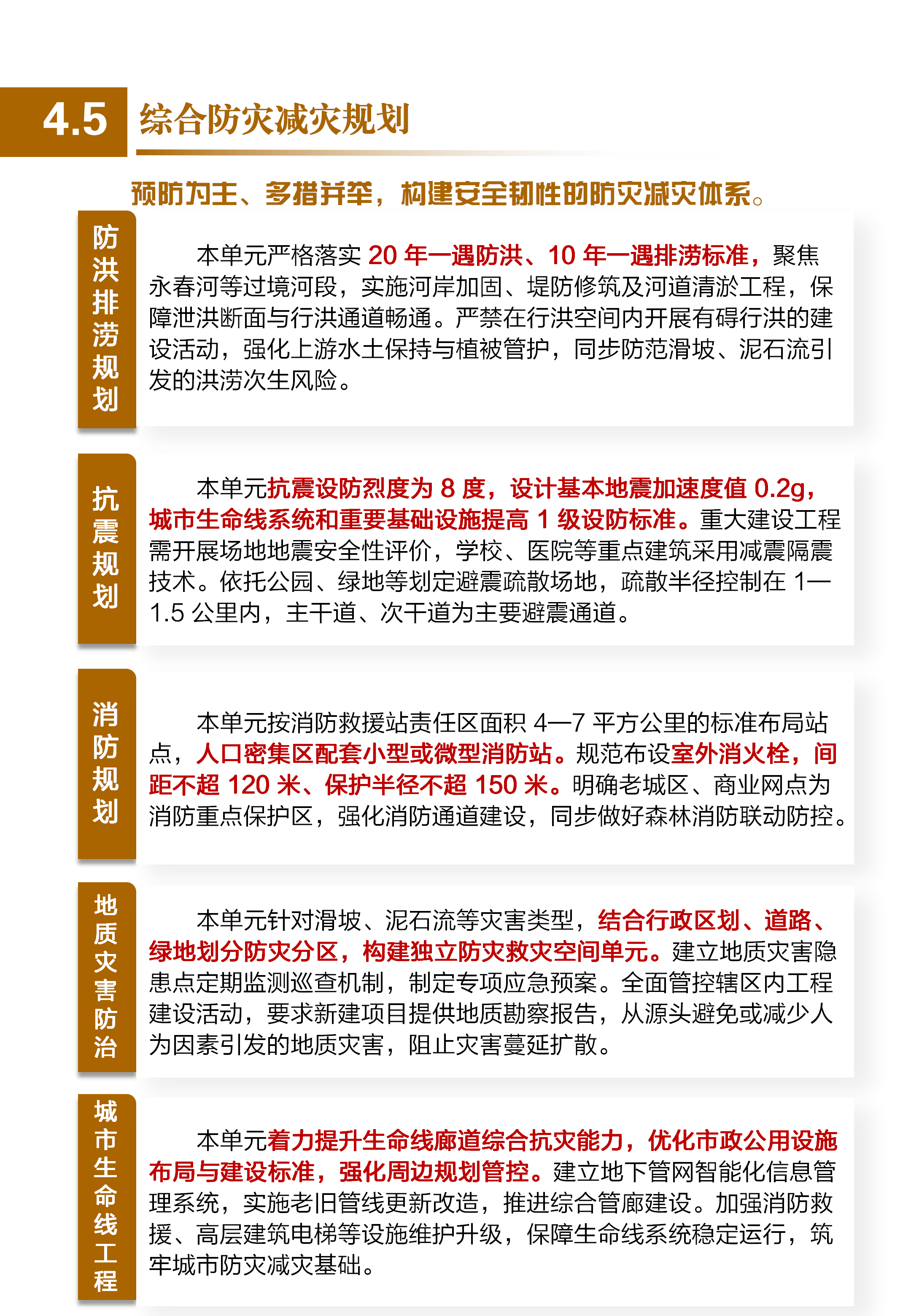 4.5 综合防灾减灾规划

预防为主、多措并举，构建安全韧性的防灾减灾体系。

防洪排涝规划

本单元严格落实 20 年一遇防洪、10 年一遇排涝标准，聚焦永春河等过境河段，实施河岸加固、堤防修筑及河道清淤工程，保障泄洪断面与行洪通道畅通。严禁在行洪空间内开展有碍行洪的建设活动，强化上游水土保持与植被管护，同步防范滑坡、泥石流引发的洪涝次生风险。

抗震规划

本单元抗震设防烈度为 8 度，设计基本地震加速度值 0.2g，城市生命线系统和重要基础设施提高 1 级设防标准。重大建设工程需开展场地地震安全性评价，学校、医院等重点建筑采用减震隔震技术。依托公园、绿地等划定避震疏散场地，疏散半径控制在 1—1.5 公里内，主干道、次干道为主要避震通道。

消防规划

本单元按消防救援站责任区面积 4—7 平方公里的标准布局站点，人口密集区配套小型或微型消防站。规范布设室外消火栓，间距不超 120 米、保护半径不超 150 米。明确老城区、商业网点为消防重点保护区，强化消防通道建设，同步做好森林消防联动防控。

地质灾害防治

本单元针对滑坡、泥石流等灾害类型，结合行政区划、道路、绿地划分防灾分区，构建独立防灾救灾空间单元。建立地质灾害隐患点定期监测巡查机制，制定专项应急预案。全面管控辖区内工程建设活动，要求新建项目提供地质勘察报告，从源头避免或减少人为因素引发的地质灾害，阻止灾害蔓延扩散。

城市生命线工程

本单元着力提升生命线廊道综合抗灾能力，优化市政公用设施布局与建设标准，强化周边规划管控。建立地下管网智能化信息管理系统，实施老旧管线更新改造，推进综合管廊建设。加强消防救援、高层建筑电梯等设施维护升级，保障生命线系统稳定运行，筑牢城市防灾减灾基础。